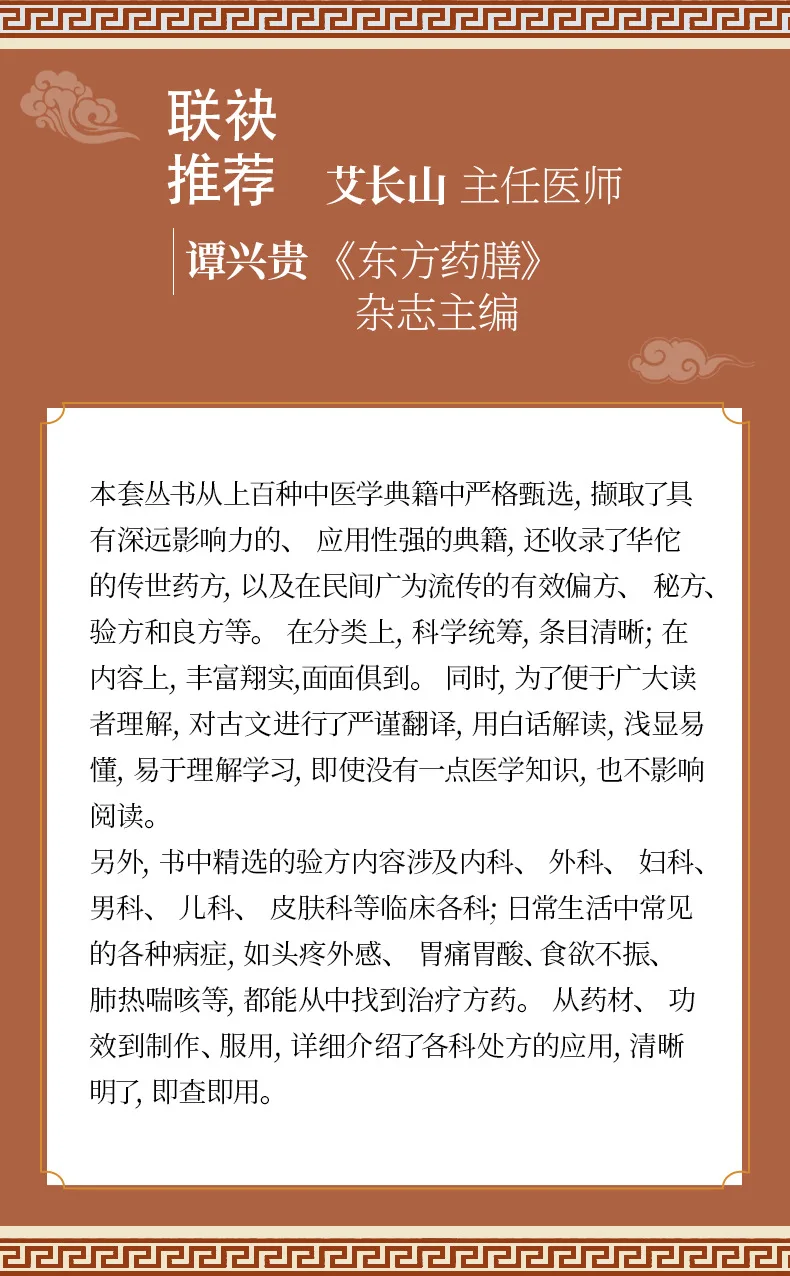 联袂推荐 艾长山 主任医师

谭兴贵 《东方药膳》杂志主编

本套丛书从上百种中医学典籍中严格甄选, 撷取了具有深远影响力的、 应用性强的典籍, 还收录了华佗的传世药方, 以及在民间广为流传的有效偏方、 秘方、验方和良方等。 在分类上, 科学统筹, 条目清晰; 在内容上, 丰富翔实,面面俱到。 同时, 为了便于广大读者理解, 对古文进行了严谨翻译, 用白话解读, 浅显易懂, 易于理解学习, 即使没有一点医学知识, 也不影响阅读。
另外, 书中精选的验方内容涉及内科、 外科、 妇科、男科、 儿科、 皮肤科等临床各科; 日常生活中常见的各种病症, 如头疼外感、 胃痛胃酸、食欲不振、肺热喘咳等, 都能从中找到治疗方药。 从药材、 功效到制作、服用, 详细介绍了各科处方的应用, 清晰明了, 即查即用。